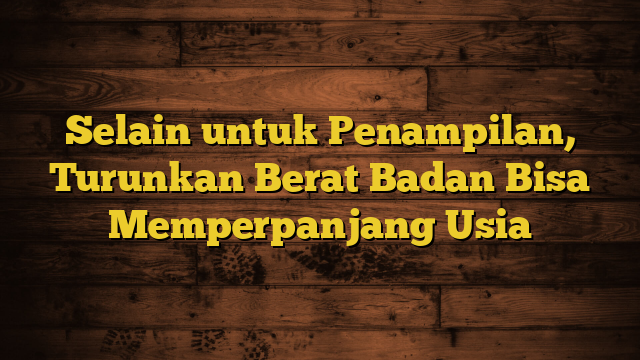 Selain untuk Penampilan, Turunkan Berat Badan Bisa Memperpanjang Usia